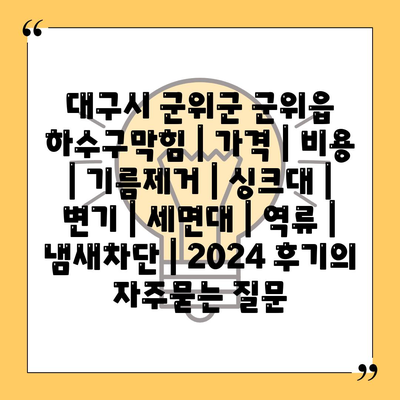 “

대구시 군위군 군위읍 하수구막힘 | 가격 | 비용 | 기름제거 | 싱크대 | 변기 | 세면대 | 역류 | 냄새차단 | 2024 후기의 자주묻는 질문

”